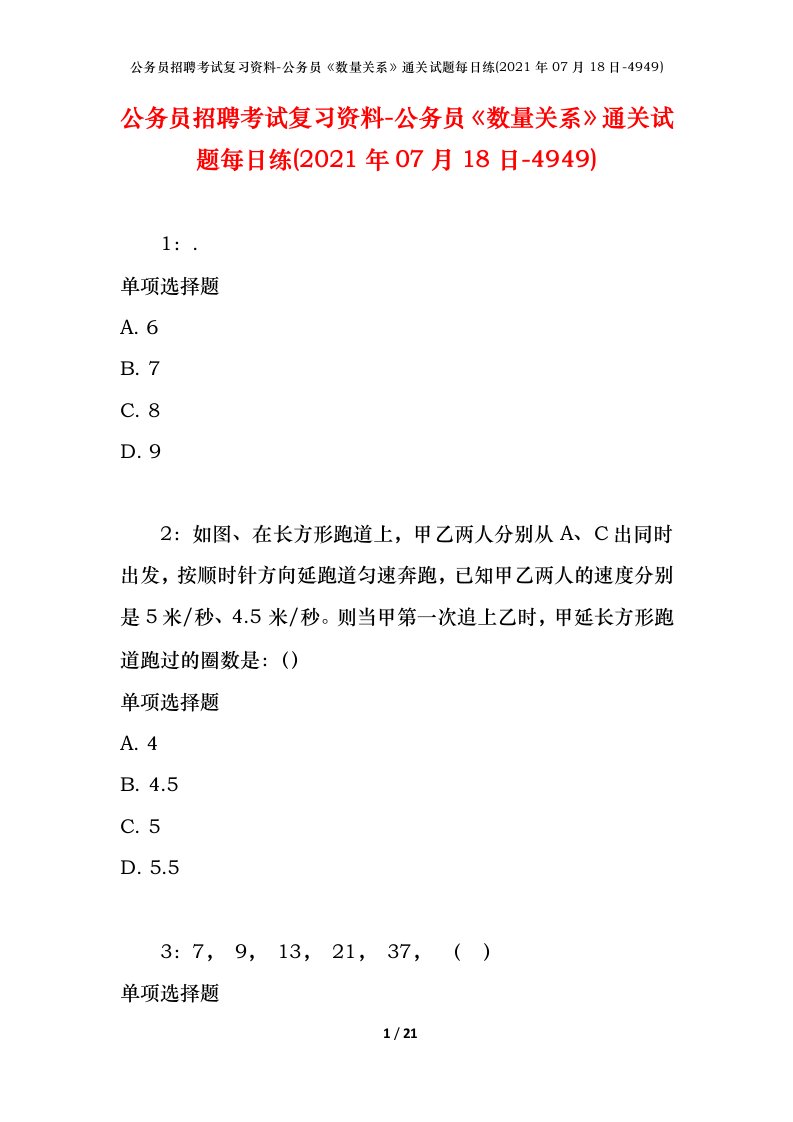 公务员招聘考试复习资料-公务员《数量关系》通关试题每日练(2021年07月18日-4949)

公务员招聘考试复习资料-公务员《数量关系》通关试题每日练(2021年07月18日-4949)

1：.

单项选择题

A. 6

B. 7

C. 8

D. 9

2：如图、在长方形跑道上，甲乙两人分别从A、C出同时出发，按顺时针方向延跑道匀速奔跑，已知甲乙两人的速度分别是5米/秒、4.5米/秒。则当甲第一次追上乙时，甲延长方形跑道跑过的圈数是：()

单项选择题

A. 4

B. 4.5

C. 5

D. 5.5

3：7， 9， 13， 21， 37， （ ）

单项选择题

1 / 21